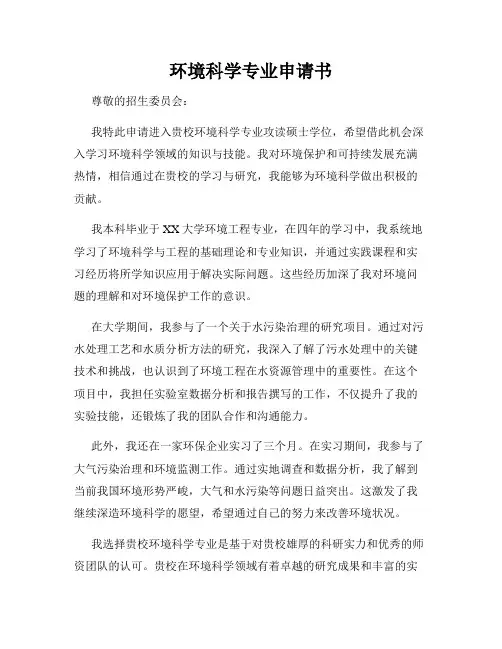 环境科学专业申请书

尊敬的招生委员会：

我特此申请进入贵校环境科学专业攻读硕士学位，希望借此机会深入学习环境科学领域的知识与技能。我对环境保护和可持续发展充满热情，相信通过在贵校的学习与研究，我能够为环境科学做出积极的贡献。

我本科毕业于XX大学环境工程专业，在四年的学习中，我系统地学习了环境科学与工程的基础理论和专业知识，并通过实践课程和实习经历将所学知识应用于解决实际问题。这些经历加深了我对环境问题的理解和对环境保护工作的意识。

在大学期间，我参与了一个关于水污染治理的研究项目。通过对污水处理工艺和水质分析方法的研究，我深入了解了污水处理中的关键技术和挑战，也认识到了环境工程在水资源管理中的重要性。在这个项目中，我担任实验室数据分析和报告撰写的工作，不仅提升了我的实验技能，还锻炼了我的团队合作和沟通能力。

此外，我还在一家环保企业实习了三个月。在实习期间，我参与了大气污染治理和环境监测工作。通过实地调查和数据分析，我了解到当前我国环境形势严峻，大气和水污染等问题日益突出。这激发了我继续深造环境科学的愿望，希望通过自己的努力来改善环境状况。

我选择贵校环境科学专业是基于对贵校雄厚的科研实力和优秀的师资团队的认可。贵校在环境科学领域有着卓越的研究成果和丰富的实